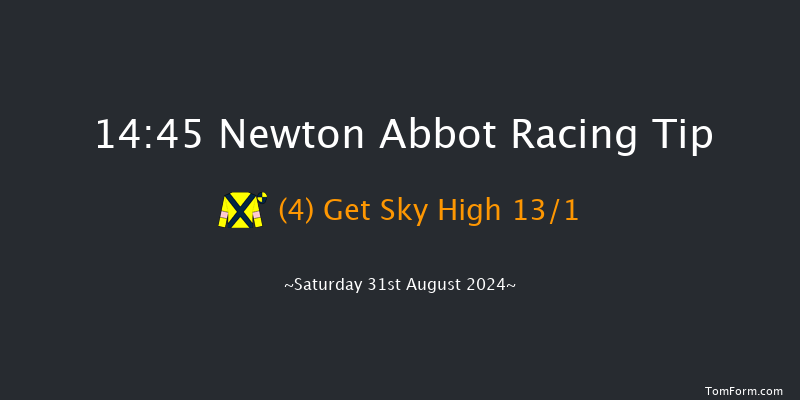 14:45 Newton Abbot Racing Tip

(4) Get Sky High 13/1

~Saturday 31st August 2024~

TomForm.com